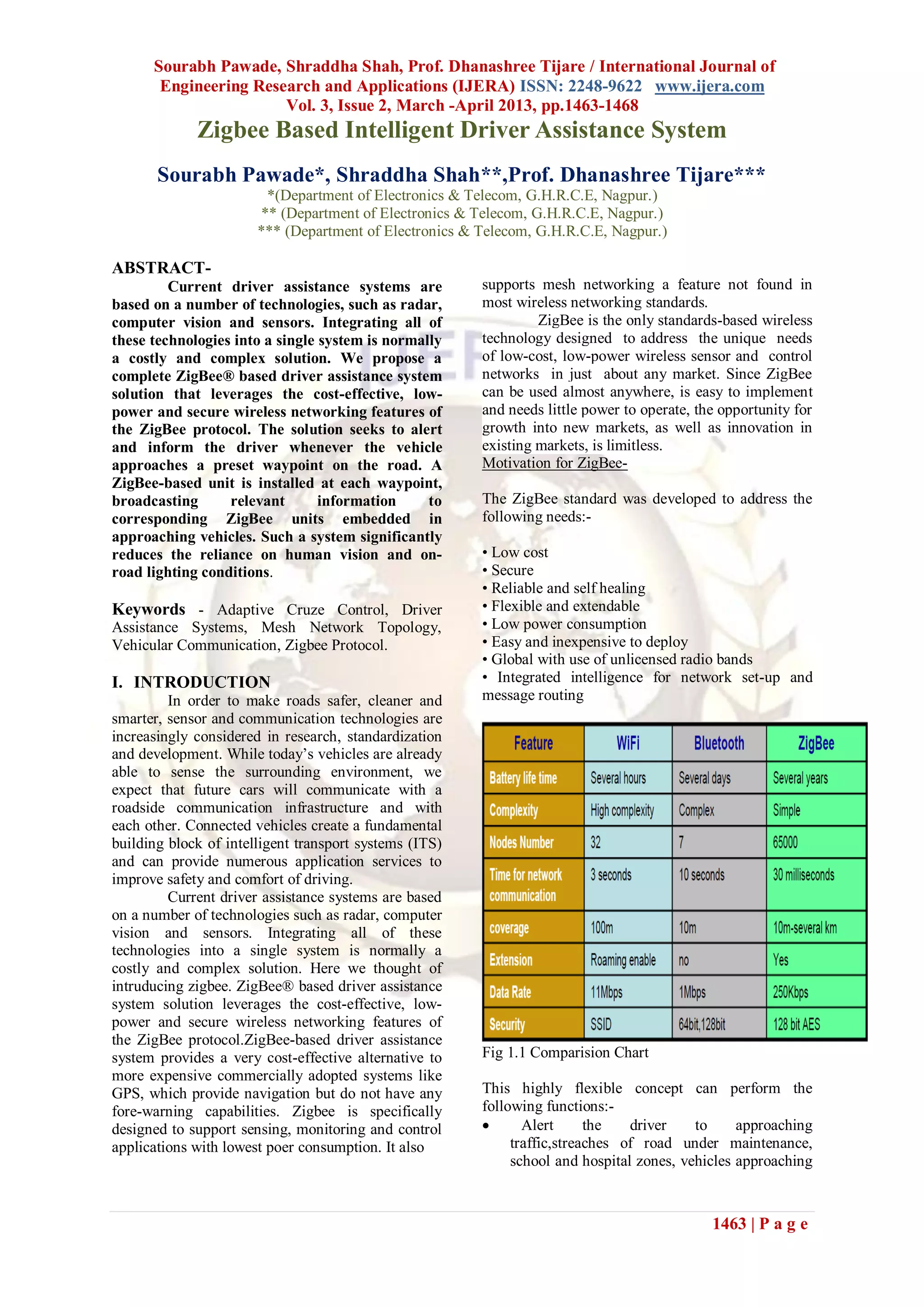 Sourabh Pawade, Shraddha Shah, Prof. Dhanashree Tijare / International Journal of Engineering Research and Applications (IJERA) ISSN: 2248-9622 www.ijera.com
Vol. 3, Issue 2, March -April 2013, pp.1463-1468

Zigbee Based Intelligent Driver Assistance System

Sourabh Pawade*, Shraddha Shah**,Prof. Dhanashree Tijare***
*(Department of Electronics & Telecom, G.H.R.C.E, Nagpur.)
** (Department of Electronics & Telecom, G.H.R.C.E, Nagpur.)
*** (Department of Electronics & Telecom, G.H.R.C.E, Nagpur.)

ABSTRACT-
Current driver assistance systems are based on a number of technologies, such as radar, computer vision and sensors. Integrating all of these technologies into a single system is normally a costly and complex solution. We propose a complete ZigBee® based driver assistance system solution that leverages the cost-effective, low-power and secure wireless networking features of the ZigBee protocol. The solution seeks to alert and inform the driver whenever the vehicle approaches a preset waypoint on the road. A ZigBee-based unit is installed at each waypoint, broadcasting relevant information to corresponding ZigBee units embedded in approaching vehicles. Such a system significantly reduces the reliance on human vision and on-road lighting conditions.

Keywords - Adaptive Cruze Control, Driver Assistance Systems, Mesh Network Topology, Vehicular Communication, Zigbee Protocol.

I. INTRODUCTION
In order to make roads safer, cleaner and smarter, sensor and communication technologies are increasingly considered in research, standardization and development. While today's vehicles are already able to sense the surrounding environment, we expect that future cars will communicate with a roadside communication infrastructure and with each other. Connected vehicles create a fundamental building block of intelligent transport systems (ITS) and can provide numerous application services to improve safety and comfort of driving.

Current driver assistance systems are based on a number of technologies such as radar, computer vision and sensors. Integrating all of these technologies into a single system is normally a costly and complex solution. Here we thought of intruducing zigbee. ZigBee® based driver assistance system solution leverages the cost-effective, low-power and secure wireless networking features of the ZigBee protocol.ZigBee-based driver assistance system provides a very cost-effective alternative to more expensive commercially adopted systems like GPS, which provide navigation but do not have any fore-warning capabilities. Zigbee is specifically designed to support sensing, monitoring and control applications with lowest poer consumption. It also supports mesh networking a feature not found in most wireless networking standards.

ZigBee is the only standards-based wireless technology designed to address the unique needs of low-cost, low-power wireless sensor and control networks in just about any market. Since ZigBee can be used almost anywhere, is easy to implement and needs little power to operate, the opportunity for growth into new markets, as well as innovation in existing markets, is limitless.
Motivation for ZigBee-

The ZigBee standard was developed to address the following needs:-

• Low cost
• Secure
• Reliable and self healing
• Flexible and extendable
• Low power consumption
• Easy and inexpensive to deploy
• Global with use of unlicensed radio bands
• Integrated intelligence for network set-up and message routing

| Feature | WiFi | Bluetooth | ZigBee |
|---|---|---|---|
| Battery life time | Several hours | Several days | Several years |
| Complexity | High complexity | Complex | Simple |
| Nodes Number | 32 | 7 | 65000 |
| Time for network communication | 3 seconds | 10 seconds | 30 milliseconds |
| coverage | 100m | 10m | 10m-several km |
| Extension | Roaming enable | no | Yes |
| Data Rate | 11Mbps | 1Mbps | 250Kbps |
| Security | SSID | 64bit,128bit | 128 bit AES |

Fig 1.1 Comparision Chart

This highly flexible concept can perform the following functions:-
• Alert the driver to approaching traffic,streaches of road under maintenance, school and hospital zones, vehicles approaching

1463 | P a g e